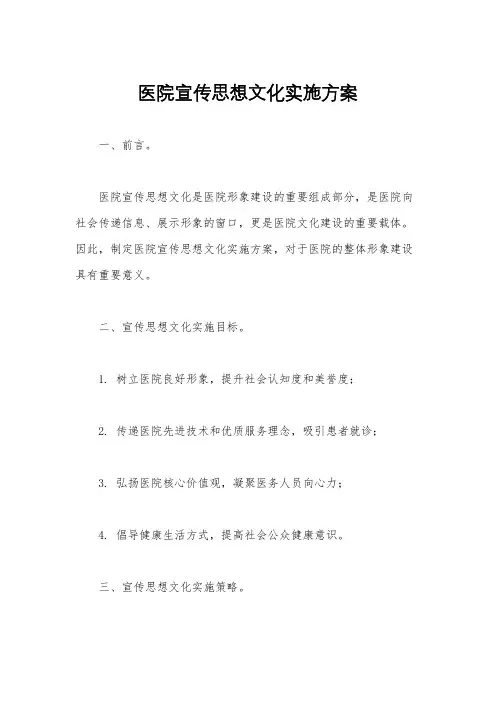 医院宣传思想文化实施方案

一、前言。

医院宣传思想文化是医院形象建设的重要组成部分，是医院向社会传递信息、展示形象的窗口，更是医院文化建设的重要载体。因此，制定医院宣传思想文化实施方案，对于医院的整体形象建设具有重要意义。

二、宣传思想文化实施目标。

1. 树立医院良好形象，提升社会认知度和美誉度；

2. 传递医院先进技术和优质服务理念，吸引患者就诊；

3. 弘扬医院核心价值观，凝聚医务人员向心力；

4. 倡导健康生活方式，提高社会公众健康意识。

三、宣传思想文化实施策略。